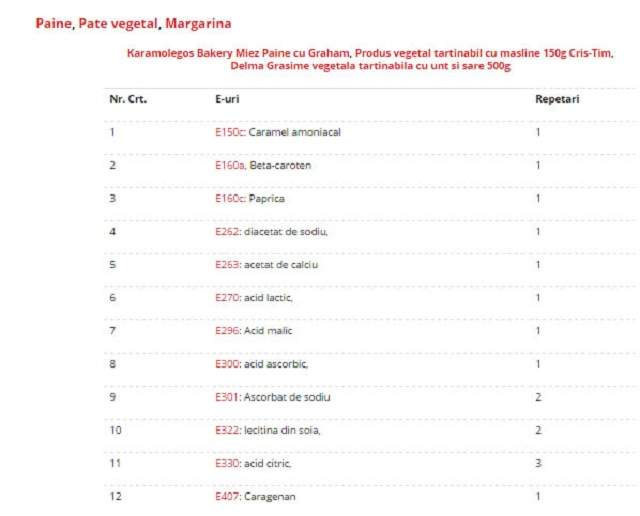 Paine, Pate vegetal, Margarina

Karamolegos Bakery Miez Paine cu Graham, Produs vegetal tartinabil cu masline 150g Cris-Tim, Delma Grasime vegetala tartinabila cu unt si sare 500g

| Nr. Crt. | E-uri | Repetari |
|---|---|---|
| 1 | E150c: Caramel amoniacal | 1 |
| 2 | E160a, Beta-caroten | 1 |
| 3 | E160c: Paprica | 1 |
| 4 | E262: diacetat de sodiu, | 1 |
| 5 | E263: acetat de calciu | 1 |
| 6 | E270: acid lactic, | 1 |
| 7 | E296: Acid malic | 1 |
| 8 | E300: acid ascorbic, | 1 |
| 9 | E301: Ascorbat de sodiu | 2 |
| 10 | E322: lecitina din soia, | 2 |
| 11 | E330: acid citric, | 3 |
| 12 | E407: Caragenan | 1 |